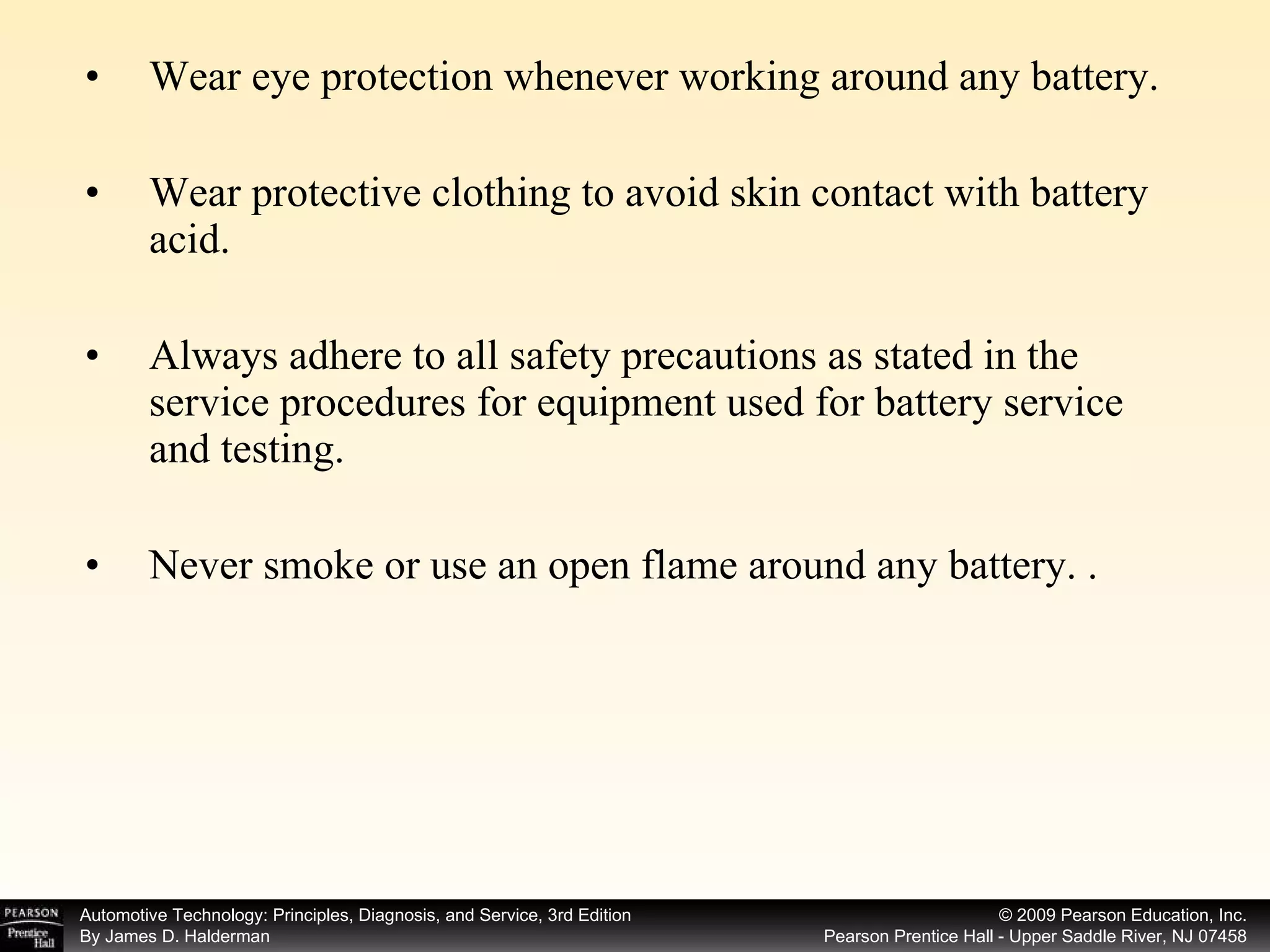 • Wear eye protection whenever working around any battery.

• Wear protective clothing to avoid skin contact with battery acid.

• Always adhere to all safety precautions as stated in the service procedures for equipment used for battery service and testing.

• Never smoke or use an open flame around any battery. .

PEARSON Prentice Hall

Automotive Technology: Principles, Diagnosis, and Service, 3rd Edition
By James D. Halderman

© 2009 Pearson Education, Inc.
Pearson Prentice Hall - Upper Saddle River, NJ 07458